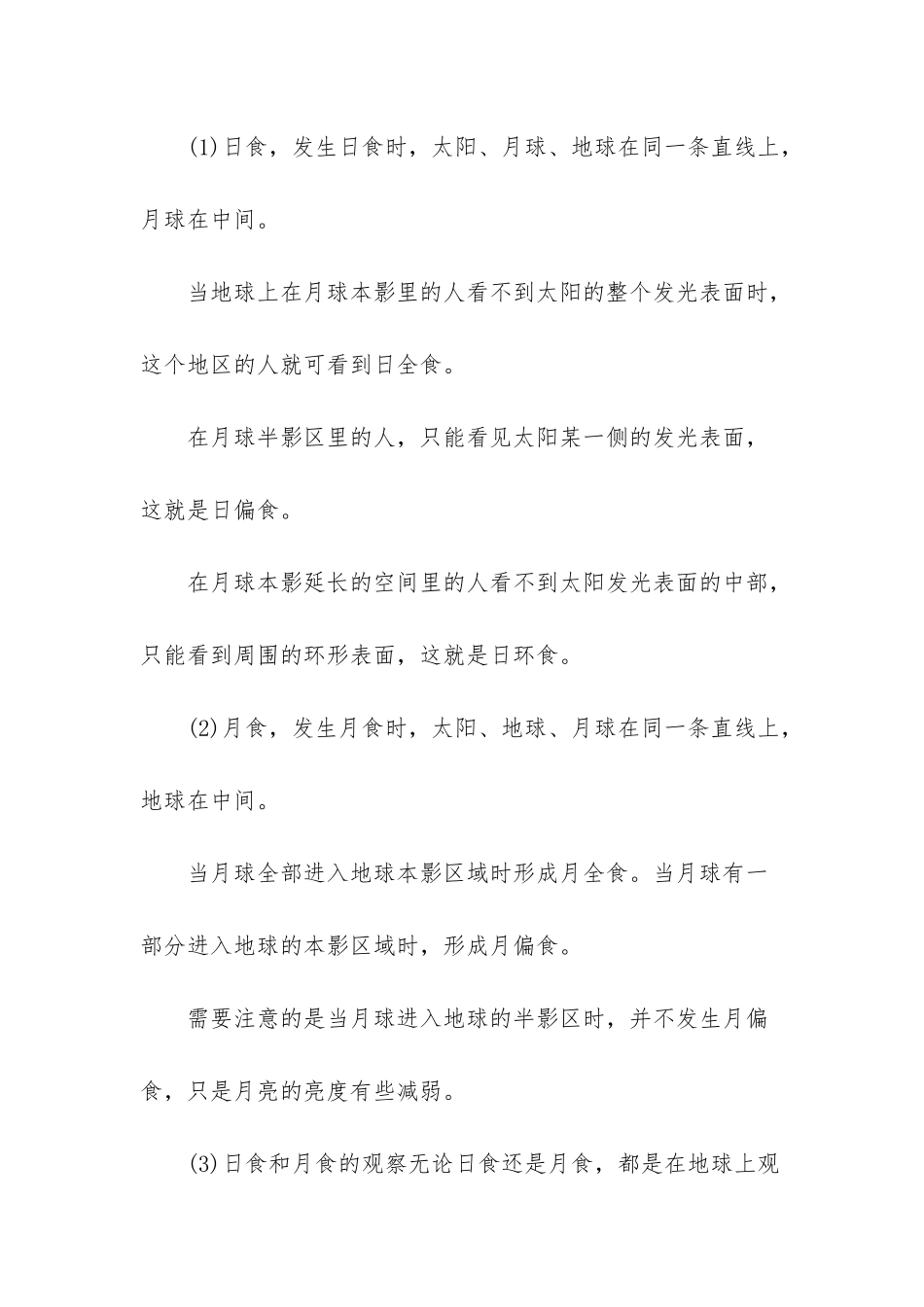 (1)日食，发生日食时，太阳、月球、地球在同一条直线上，月球在中间。

当地球上在月球本影里的人看不到太阳的整个发光表面时，这个地区的人就可看到日全食。

在月球半影区里的人，只能看见太阳某一侧的发光表面，这就是日偏食。

在月球本影延长的空间里的人看不到太阳发光表面的中部，只能看到周围的环形表面，这就是日环食。

(2)月食，发生月食时，太阳、地球、月球在同一条直线上，地球在中间。

当月球全部进入地球本影区域时形成月全食。当月球有一部分进入地球的本影区域时，形成月偏食。

需要注意的是当月球进入地球的半影区时，并不发生月偏食，只是月亮的亮度有些减弱。

(3)日食和月食的观察无论日食还是月食，都是在地球上观